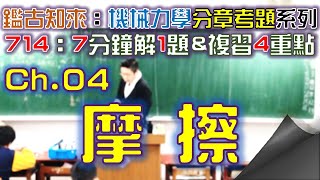 鑑古知來：機械力學分章考題系列
714：7分鐘解1題＆複習4重點
Ch.04
摩擦